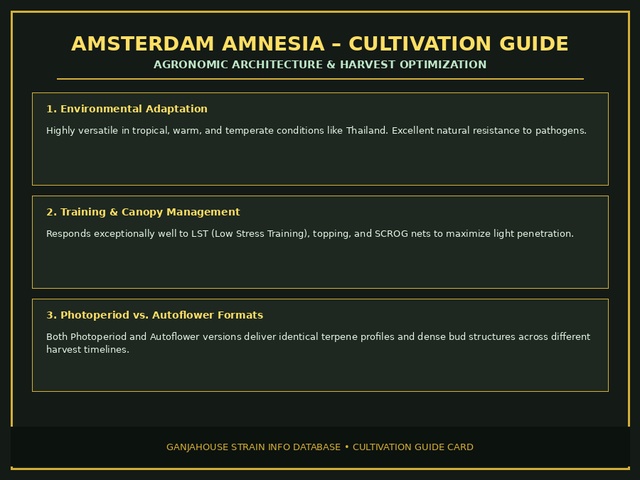 AMSTERDAM AMNESIA – CULTIVATION GUIDE
AGRONOMIC ARCHITECTURE & HARVEST OPTIMIZATION

1. Environmental Adaptation

Highly versatile in tropical, warm, and temperate conditions like Thailand. Excellent natural resistance to pathogens.

2. Training & Canopy Management

Responds exceptionally well to LST (Low Stress Training), topping, and SCROG nets to maximize light penetration.

3. Photoperiod vs. Autoflower Formats

Both Photoperiod and Autoflower versions deliver identical terpene profiles and dense bud structures across different harvest timelines.

GANJAHOUSE STRAIN INFO DATABASE • CULTIVATION GUIDE CARD